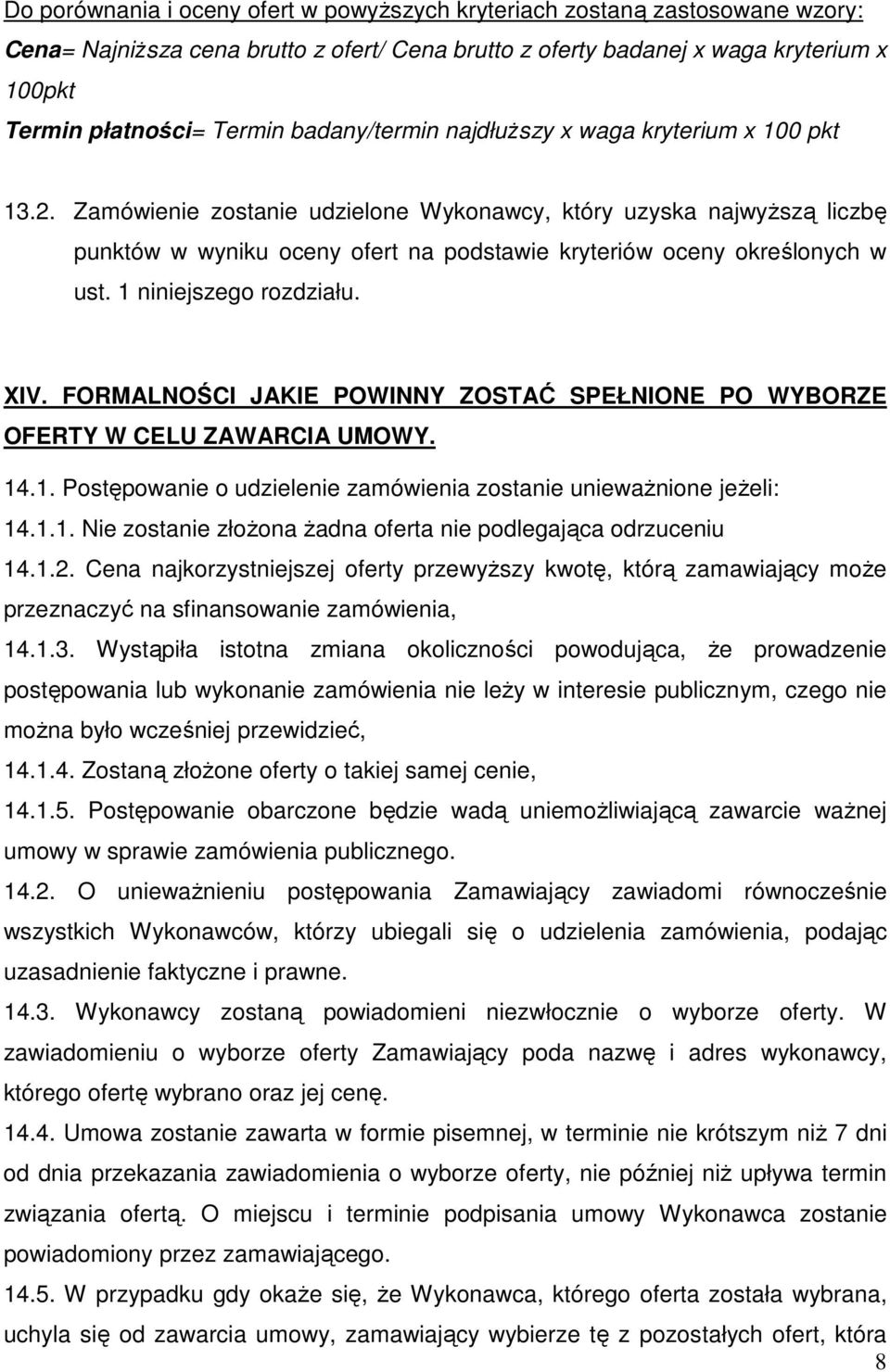 Do porównania i oceny ofert w powyższych kryteriach zostaną zastosowane wzory:
Cena= Najniższa cena brutto z ofert/ Cena brutto z oferty badanej x waga kryterium x 100pkt
Termin płatności= Termin badany/termin najdłuższy x waga kryterium x 100 pkt

13.2. Zamówienie zostanie udzielone Wykonawcy, który uzyska najwyższą liczbę punktów w wyniku oceny ofert na podstawie kryteriów oceny określonych w ust. 1 niniejszego rozdziału.

XIV. FORMALNOŚCI JAKIE POWINNY ZOSTAĆ SPEŁNIONE PO WYBORZE OFERTY W CELU ZAWARCIA UMOWY.

14.1. Postępowanie o udzielenie zamówienia zostanie unieważnione jeżeli:
14.1.1. Nie zostanie złożona żadna oferta nie podlegająca odrzuceniu
14.1.2. Cena najkorzystniejszej oferty przewyższy kwotę, którą zamawiający może przeznaczyć na sfinansowanie zamówienia,
14.1.3. Wystąpiła istotna zmiana okoliczności powodująca, że prowadzenie postępowania lub wykonanie zamówienia nie leży w interesie publicznym, czego nie można było wcześniej przewidzieć,
14.1.4. Zostaną złożone oferty o takiej samej cenie,
14.1.5. Postępowanie obarczone będzie wadą uniemożliwiającą zawarcie ważnej umowy w sprawie zamówienia publicznego.
14.2. O unieważnieniu postępowania Zamawiający zawiadomi równocześnie wszystkich Wykonawców, którzy ubiegali się o udzielenia zamówienia, podając uzasadnienie faktyczne i prawne.
14.3. Wykonawcy zostaną powiadomieni niezwłocznie o wyborze oferty. W zawiadomieniu o wyborze oferty Zamawiający poda nazwę i adres wykonawcy, którego ofertę wybrano oraz jej cenę.
14.4. Umowa zostanie zawarta w formie pisemnej, w terminie nie krótszym niż 7 dni od dnia przekazania zawiadomienia o wyborze oferty, nie później niż upływa termin związania ofertą. O miejscu i terminie podpisania umowy Wykonawca zostanie powiadomiony przez zamawiającego.
14.5. W przypadku gdy okaże się, że Wykonawca, którego oferta została wybrana, uchyla się od zawarcia umowy, zamawiający wybierze tę z pozostałych ofert, która
8